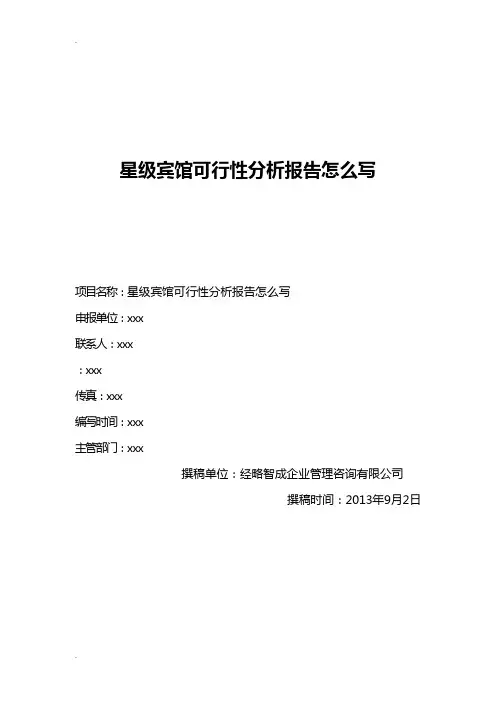 星级宾馆可行性分析报告怎么写

项目名称：星级宾馆可行性分析报告怎么写

申报单位：xxx

联系人：xxx

：xxx

传真：xxx

编写时间：xxx

主管部门：xxx

撰稿单位：经略智成企业管理咨询有限公司

撰稿时间：2013年9月2日